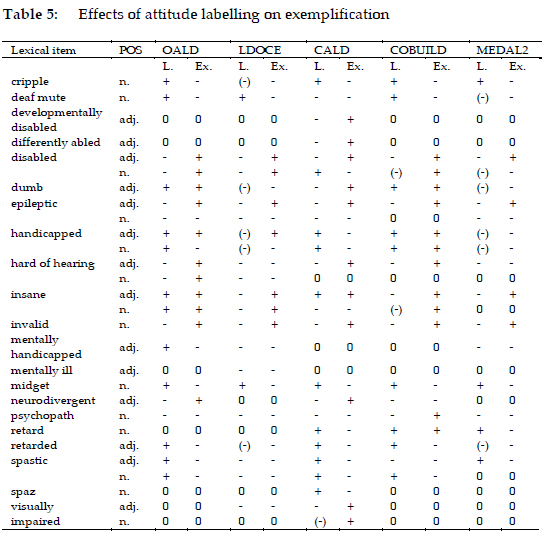 Table 5: Effects of attitude labelling on exemplification

| Lexical item | POS | OALD |  | LDOCE |  | CALD |  | COBUILD |  | MEDAL2 |  |
|---|---|---|---|---|---|---|---|---|---|---|---|
|  |  | L. | Ex. | L. | Ex. | L. | Ex. | L. | Ex. | L. | Ex. |
| cripple | n. | + | - | (-) | - | + | - | + | - | + | - |
| deaf mute | n. | + | - | + | - | - | - | + | - | (-) | - |
| developmentally disabled | adj. | 0 | 0 | 0 | 0 | - | + | 0 | 0 | 0 | 0 |
| differently abled | adj. | 0 | 0 | 0 | 0 | - | + | 0 | 0 | 0 | 0 |
| disabled | adj. | - | + | - | + | - | + | - | + | - | + |
|  | n. | - | + | - | + | + | - | (-) | + | (-) | - |
| dumb | adj. | + | + | (-) | - | - | + | + | + | (-) | - |
| epileptic | adj. | - | + | - | + | - | + | - | + | - | + |
|  | n. | - | - | - | - | - | - | 0 | 0 | - | - |
| handicapped | adj. | + | + | (-) | + | + | - | + | + | (-) | - |
|  | n. | + | - | (-) | - | + | - | + | + | (-) | - |
| hard of hearing | adj. | - | + | - | - | - | + | - | + | - | - |
|  | n. | - | + | - | - | 0 | 0 | 0 | 0 | 0 | 0 |
| insane | adj. | + | + | - | + | + | + | - | + | - | + |
|  | n. | + | + | - | + | - | - | (-) | + | 0 | 0 |
| invalid | n. | - | + | - | + | - | + | - | + | - | + |
| mentally handicapped | adj. | + | - | - | - | 0 | 0 | 0 | 0 | - | - |
| mentally ill | adj. | 0 | 0 | - | - | 0 | 0 | 0 | 0 | 0 | 0 |
| midget | n. | + | - | + | - | + | - | + | - | + | - |
| neurodivergent | adj. | - | + | 0 | 0 | - | + | - | - | 0 | 0 |
| psychopath | n. | - | - | - | - | - | - | - | + | - | - |
| retard | n. | 0 | 0 | 0 | 0 | + | - | + | + | + | - |
| retarded | adj. | + | - | (-) | - | + | - | + | - | (-) | - |
| spastic | adj. | + | - | - | - | + | - | - | - | + | - |
|  | n. | + | - | - | - | + | - | + | - | 0 | 0 |
| spaz | n. | 0 | 0 | 0 | 0 | + | - | 0 | 0 | 0 | 0 |
| visually | adj. | 0 | 0 | - | - | - | + | 0 | 0 | 0 | 0 |
| impaired | n. | 0 | 0 | 0 | 0 | (-) | + | 0 | 0 | 0 | 0 |